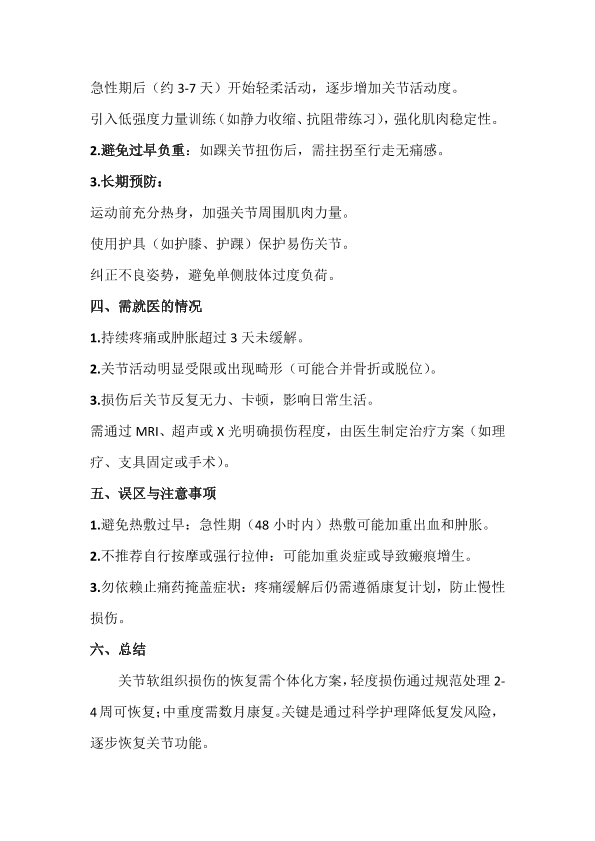 急性期后（约 3-7 天）开始轻柔活动，逐步增加关节活动度。

引入低强度力量训练（如静力收缩、抗阻带练习），强化肌肉稳定性。

2.避免过早负重：如踝关节扭伤后，需拄拐至行走无痛感。

3.长期预防：

运动前充分热身，加强关节周围肌肉力量。

使用护具（如护膝、护踝）保护易伤关节。

纠正不良姿势，避免单侧肢体过度负荷。

四、需就医的情况

1.持续疼痛或肿胀超过 3 天未缓解。

2.关节活动明显受限或出现畸形（可能合并骨折或脱位）。

3.损伤后关节反复无力、卡顿，影响日常生活。

需通过 MRI、超声或 X 光明确损伤程度，由医生制定治疗方案（如理疗、支具固定或手术）。

五、误区与注意事项

1.避免热敷过早：急性期（48 小时内）热敷可能加重出血和肿胀。

2.不推荐自行按摩或强行拉伸：可能加重炎症或导致瘢痕增生。

3.勿依赖止痛药掩盖症状：疼痛缓解后仍需遵循康复计划，防止慢性损伤。

六、总结

关节软组织损伤的恢复需个体化方案，轻度损伤通过规范处理 2-4 周可恢复；中重度需数月康复。关键是通过科学护理降低复发风险，逐步恢复关节功能。